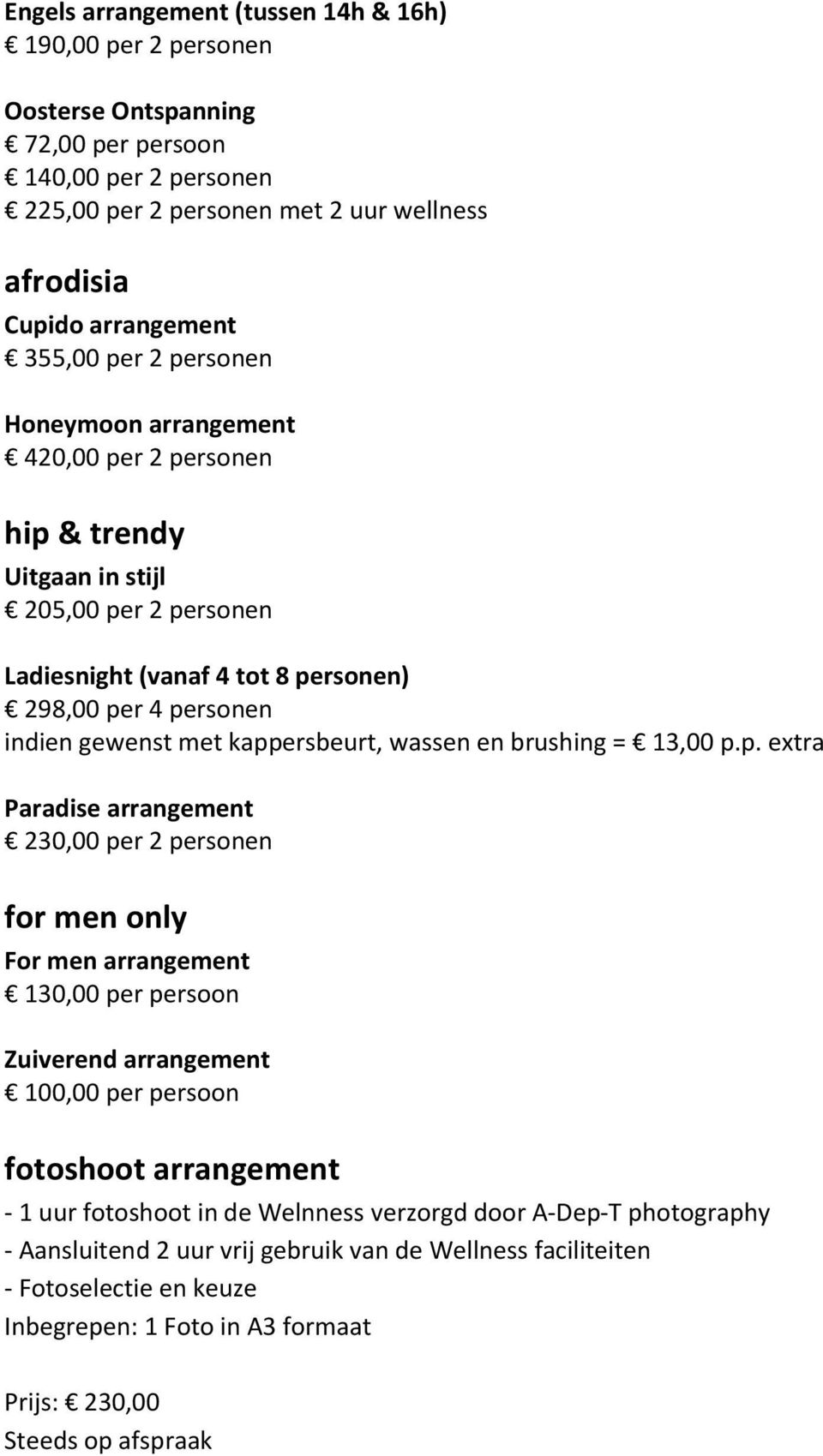 Engels arrangement (tussen 14h & 16h)
€ 190,00 per 2 personen

Oosterse Ontspanning
€ 72,00 per persoon
€ 140,00 per 2 personen
€ 225,00 per 2 personen met 2 uur wellness

afrodisia
Cupido arrangement
€ 355,00 per 2 personen

Honeymoon arrangement
€ 420,00 per 2 personen

hip & trendy
Uitgaan in stijl
€ 205,00 per 2 personen

Ladiesnight (vanaf 4 tot 8 personen)
€ 298,00 per 4 personen
indien gewenst met kappersbeurt, wassen en brushing = € 13,00 p.p. extra

Paradise arrangement
€ 230,00 per 2 personen

for men only
For men arrangement
€ 130,00 per persoon

Zuiverend arrangement
€ 100,00 per persoon

fotoshoot arrangement
- 1 uur fotoshoot in de Welnness verzorgd door A-Dep-T photography
- Aansluitend 2 uur vrij gebruik van de Wellness faciliteiten
- Fotoselectie en keuze
Inbegrepen: 1 Foto in A3 formaat

Prijs: € 230,00
Steeds op afspraak